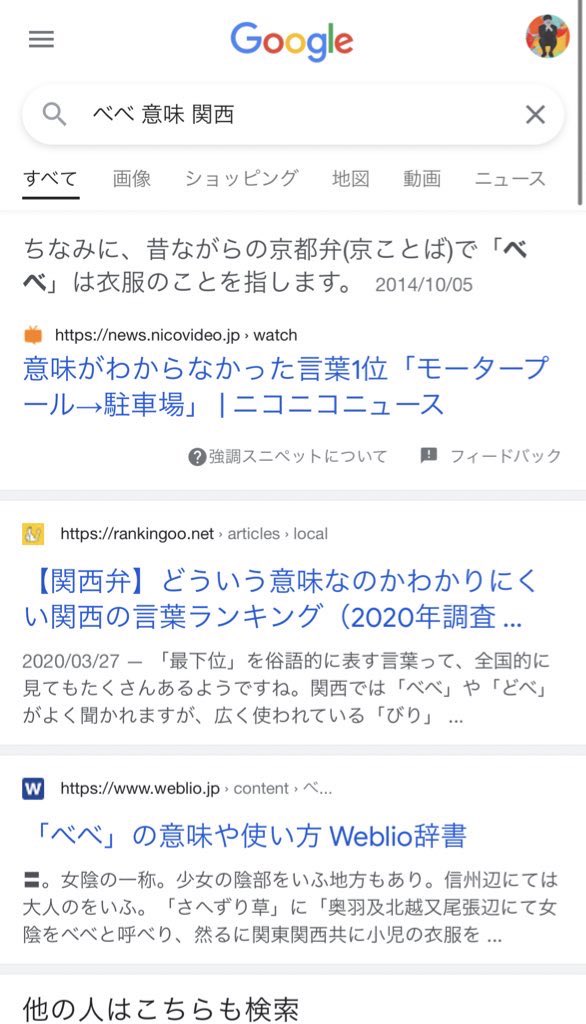 Google

べべ 意味 関西

すべて 画像 ショッピング 地図 動画 ニュース

ちなみに、昔ながらの京都弁(京ことば)で「べべ」は衣服のことを指します。 2014/10/05

https://news.nicovideo.jp › watch

意味がわからなかった言葉1位「モータープール→駐車場」 | ニコニコニュース

強調スニペットについて フィードバック

https://rankingoo.net › articles › local

【関西弁】どういう意味なのかわかりにくい関西の言葉ランキング（2020年調査 ...

2020/03/27 — 「最下位」を俗語的に表す言葉って、全国的に見てもたくさんあるようですね。関西では「べべ」や「どべ」がよく聞かれますが、広く使われている「びり」 ...

https://www.weblio.jp › content › べ...

「べべ」の意味や使い方 Weblio辞書

〓。女陰の一称。少女の陰部をいふ地方もあり。信州辺にては大人のをいふ。「さへずり草」に「奥羽及北越又尾張辺にて女陰をべべと呼べり、然るに関東関西共に小児の衣服を ...

他の人はこちらも検索